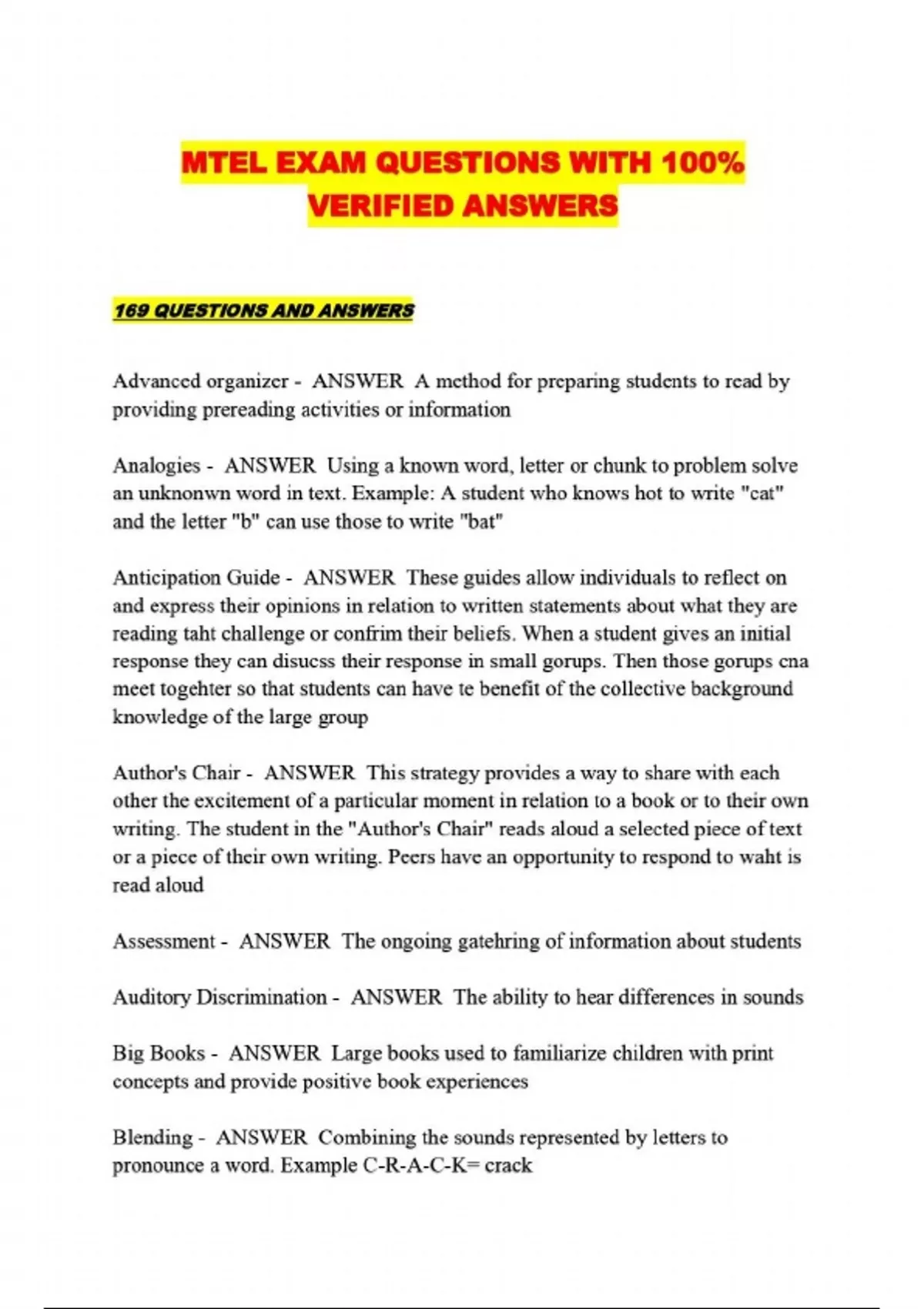 MTEL EXAM QUESTIONS WITH 100% VERIFIED ANSWERS

169 QUESTIONS AND ANSWERS

Advanced organizer - ANSWER A method for preparing students to read by providing prereading activities or information

Analogies - ANSWER Using a known word, letter or chunk to problem solve an unknonwn word in text. Example: A student who knows hot to write "cat" and the letter "b" can use those to write "bat"

Anticipation Guide - ANSWER These guides allow individuals to reflect on and express their opinions in relation to written statements about what they are reading taht challenge or confrim their beliefs. When a student gives an initial response they can disucss their response in small gorups. Then those gorups cna meet togehter so that students can have te benefit of the collective background knowledge of the large group

Author's Chair - ANSWER This strategy provides a way to share with each other the excitement of a particular moment in relation to a book or to their own writing. The student in the "Author's Chair" reads aloud a selected piece of text or a piece of their own writing. Peers have an opportunity to respond to waht is read aloud

Assessment - ANSWER The ongoing gatehring of information about students

Auditory Discrimination - ANSWER The ability to hear differences in sounds

Big Books - ANSWER Large books used to familiarize children with print concepts and provide positive book experiences

Blending - ANSWER Combining the sounds represented by letters to pronounce a word. Example C-R-A-C-K= crack